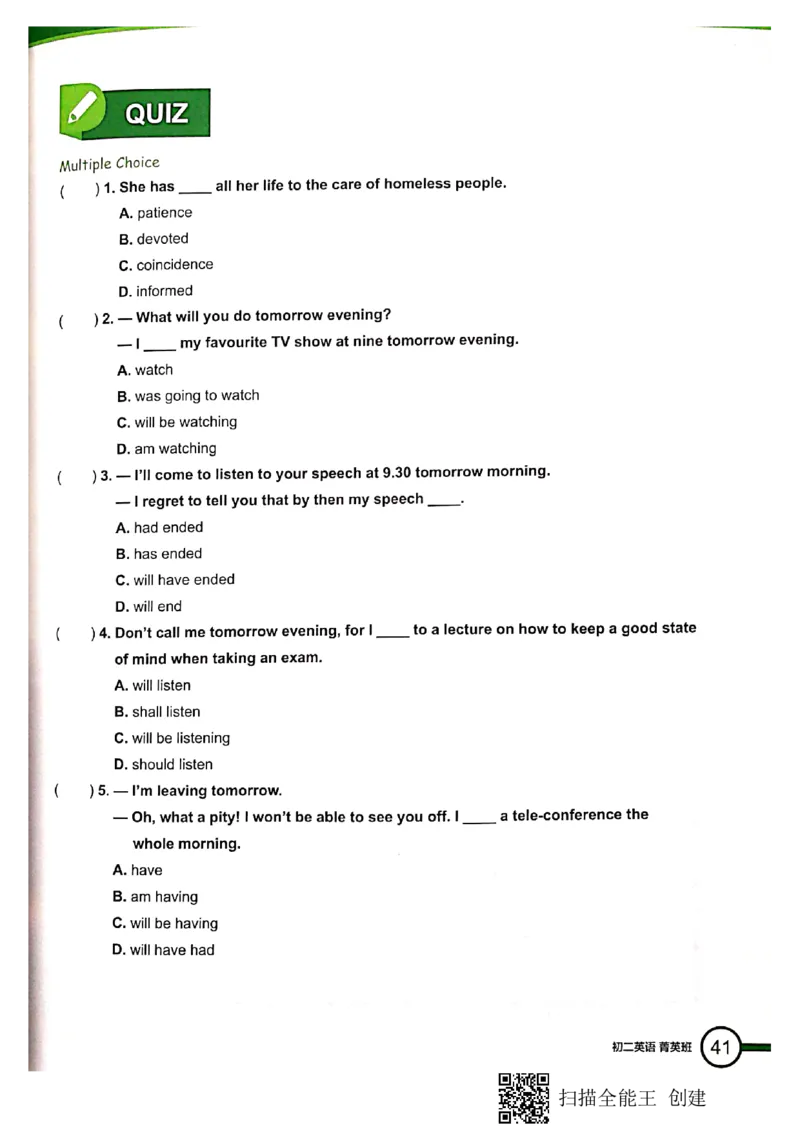 QUIZ

Multiple Choice

( ) 1. She has ____ all her life to the care of homeless people.

A. patience

B. devoted

C. coincidence

D. informed

( ) 2. — What will you do tomorrow evening?

— I ____ my favourite TV show at nine tomorrow evening.

A. watch

B. was going to watch

C. will be watching

D. am watching

( ) 3. — I'll come to listen to your speech at 9.30 tomorrow morning.

— I regret to tell you that by then my speech ____.

A. had ended

B. has ended

C. will have ended

D. will end

( ) 4. Don't call me tomorrow evening, for I ____ to a lecture on how to keep a good state of mind when taking an exam.

A. will listen

B. shall listen

C. will be listening

D. should listen

( ) 5. — I'm leaving tomorrow.

— Oh, what a pity! I won't be able to see you off. I ____ a tele-conference the whole morning.

A. have

B. am having

C. will be having

D. will have had

初二英语 菁英班 41

扫描全能王 创建